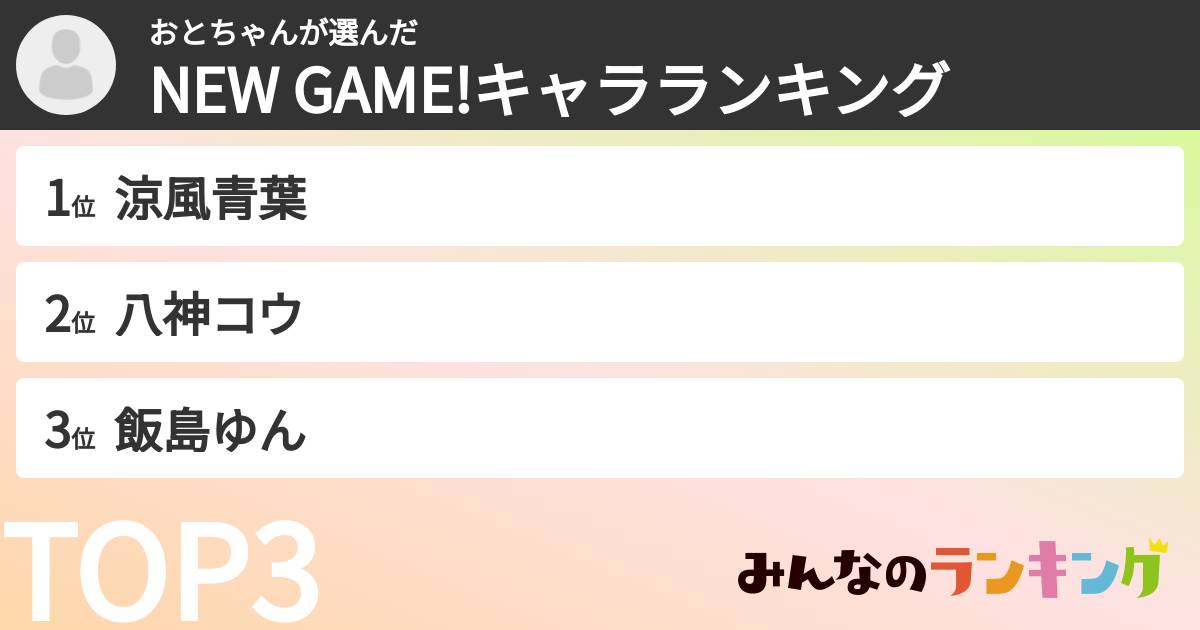 おとちゃんが選んだ
NEW GAME!キャラランキング

1位 涼風青葉

2位 八神コウ

3位 飯島ゆん

TOP3

みんなのランキング